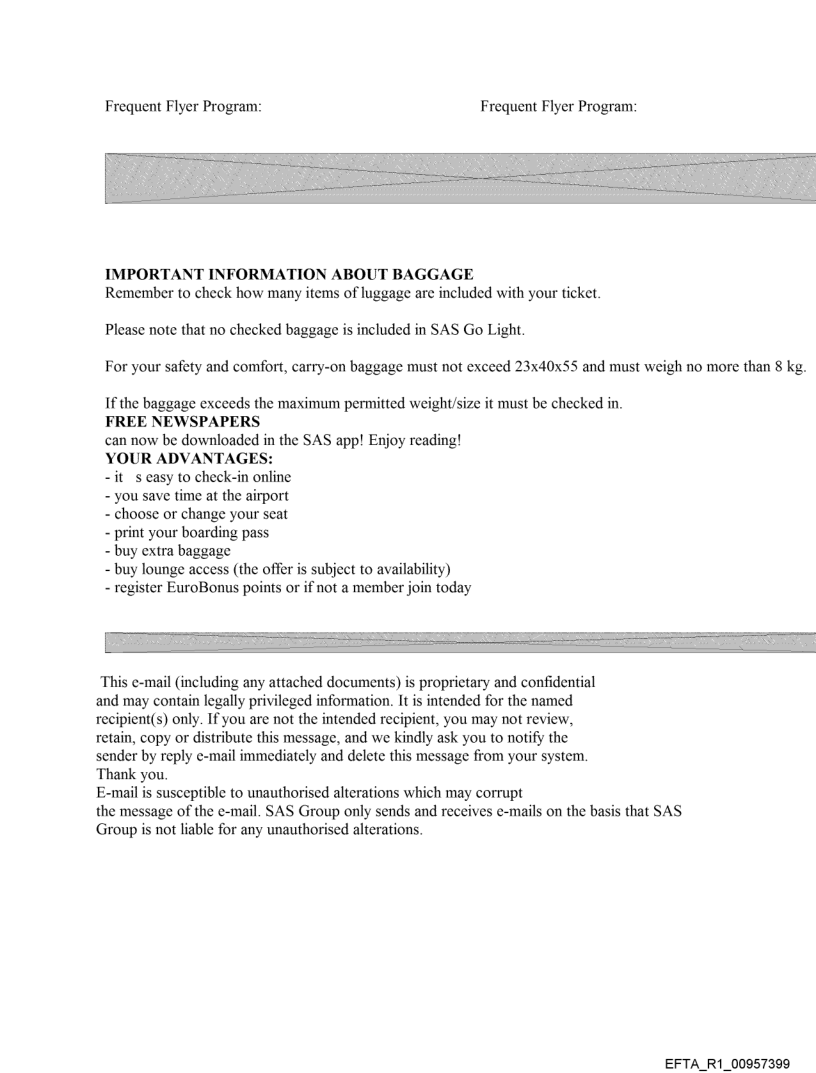 Frequent Flyer Program:

Frequent Flyer Program:

**IMPORTANT INFORMATION ABOUT BAGGAGE**
Remember to check how many items of luggage are included with your ticket.

Please note that no checked baggage is included in SAS Go Light.

For your safety and comfort, carry-on baggage must not exceed 23x40x55 and must weigh no more than 8 kg.

If the baggage exceeds the maximum permitted weight/size it must be checked in.
**FREE NEWSPAPERS**
can now be downloaded in the SAS app! Enjoy reading!
**YOUR ADVANTAGES:**
- it s easy to check-in online
- you save time at the airport
- choose or change your seat
- print your boarding pass
- buy extra baggage
- buy lounge access (the offer is subject to availability)
- register EuroBonus points or if not a member join today

This e-mail (including any attached documents) is proprietary and confidential and may contain legally privileged information. It is intended for the named recipient(s) only. If you are not the intended recipient, you may not review, retain, copy or distribute this message, and we kindly ask you to notify the sender by reply e-mail immediately and delete this message from your system.
Thank you.
E-mail is susceptible to unauthorised alterations which may corrupt the message of the e-mail. SAS Group only sends and receives e-mails on the basis that SAS Group is not liable for any unauthorised alterations.

EFTA_R1_00957399